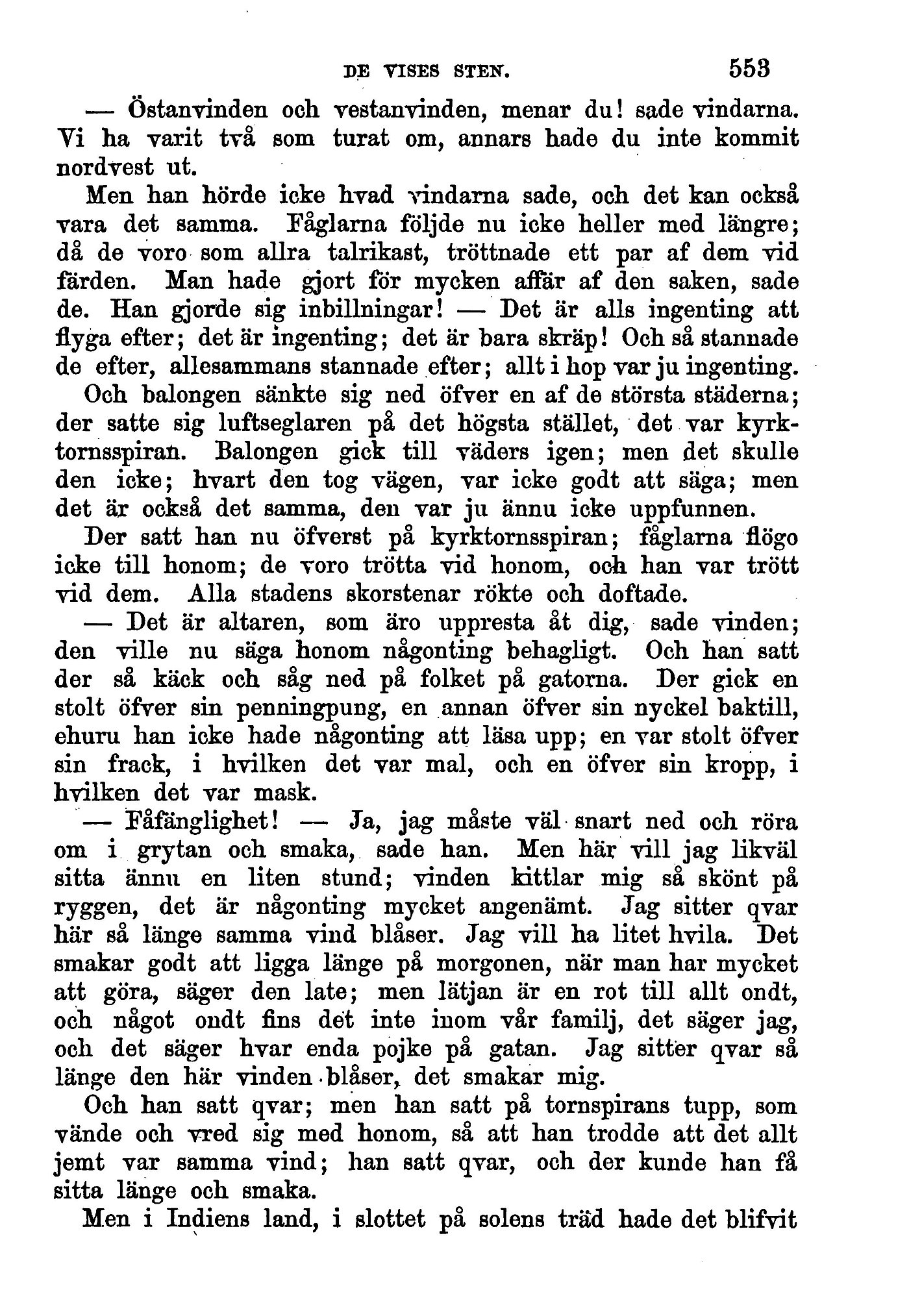 DE VISES STEN. 553

— Östanvinden och vestanvinden, menar du! sade vindarna. Vi ha varit två som turat om, annars hade du inte kommit nordvest ut.

Men han hörde icke hvad vindarna sade, och det kan också vara det samma. Fåglarna följde nu icke heller med längre; då de voro som allra talrikast, tröttnade ett par af dem vid färden. Man hade gjort för mycken affär af den saken, sade de. Han gjorde sig inbillningar! — Det är alls ingenting att flyga efter; det är ingenting; det är bara skräp! Och så stannade de efter, allesammans stannade efter; allt i hop var ju ingenting.

Och balongen sänkte sig ned öfver en af de största städerna; der satte sig luftseglaren på det högsta stället, det var kyrktornsspiran. Balongen gick till väders igen; men det skulle den icke; hvart den tog vägen, var icke godt att säga; men det är också det samma, den var ju ännu icke uppfunnen.

Der satt han nu öfverst på kyrktornsspiran; fåglarna flögo icke till honom; de voro trötta vid honom, och han var trött vid dem. Alla stadens skorstenar rökte och doftade.

— Det är altaren, som äro uppresta åt dig, sade vinden; den ville nu säga honom någonting behagligt. Och han satt der så käck och såg ned på folket på gatorna. Der gick en stolt öfver sin penningpung, en annan öfver sin nyckel baktill, ehuru han icke hade någonting att läsa upp; en var stolt öfver sin frack, i hvilken det var mal, och en öfver sin kropp, i hvilken det var mask.

— Fåfänglighet! — Ja, jag måste väl snart ned och röra om i grytan och smaka, sade han. Men här vill jag likväl sitta ännu en liten stund; vinden kittlar mig så skönt på ryggen, det är någonting mycket angenämt. Jag sitter qvar här så länge samma vind blåser. Jag vill ha litet hvila. Det smakar godt att ligga länge på morgonen, när man har mycket att göra, säger den late; men lätjan är en rot till allt ondt, och något ondt fins det inte inom vår familj, det säger jag, och det säger hvar enda pojke på gatan. Jag sitter qvar så länge den här vinden blåser, det smakar mig.

Och han satt qvar; men han satt på tornspirans tupp, som vände och vred sig med honom, så att han trodde att det allt jemt var samma vind; han satt qvar, och der kunde han få sitta länge och smaka.

Men i Indiens land, i slottet på solens träd hade det blifvit